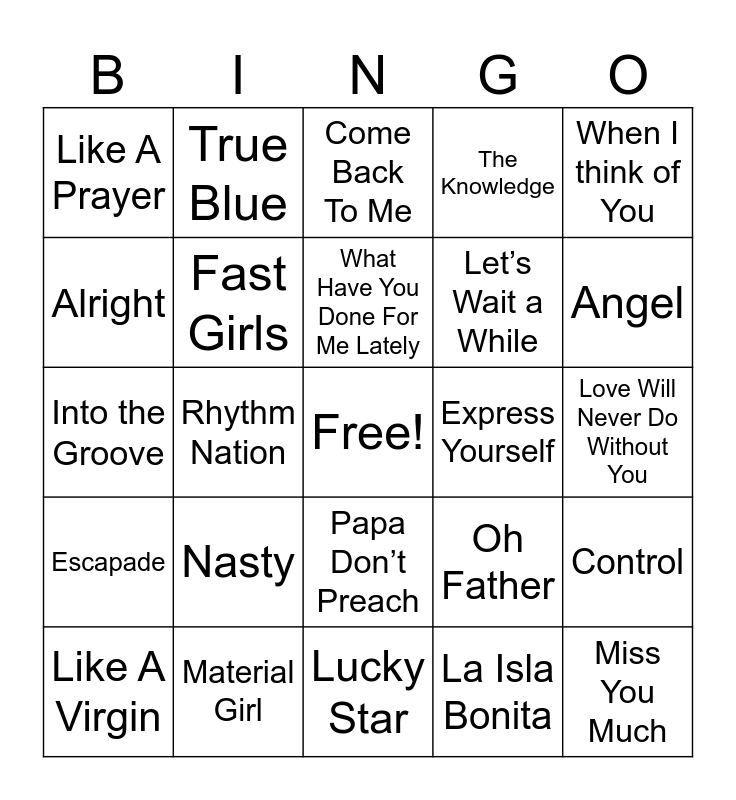 | B | I | N | G | O |
|---|---|---|---|---|
| Like A Prayer | True Blue | Come Back To Me | The Knowledge | When I think of You |
| Alright | Fast Girls | What Have You Done For Me Lately | Let's Wait a While | Angel |
| Into the Groove | Rhythm Nation | Free! | Express Yourself | Love Will Never Do Without You |
| Escapade | Nasty | Papa Don't Preach | Oh Father | Control |
| Like A Virgin | Material Girl | Lucky Star | La Isla Bonita | Miss You Much |